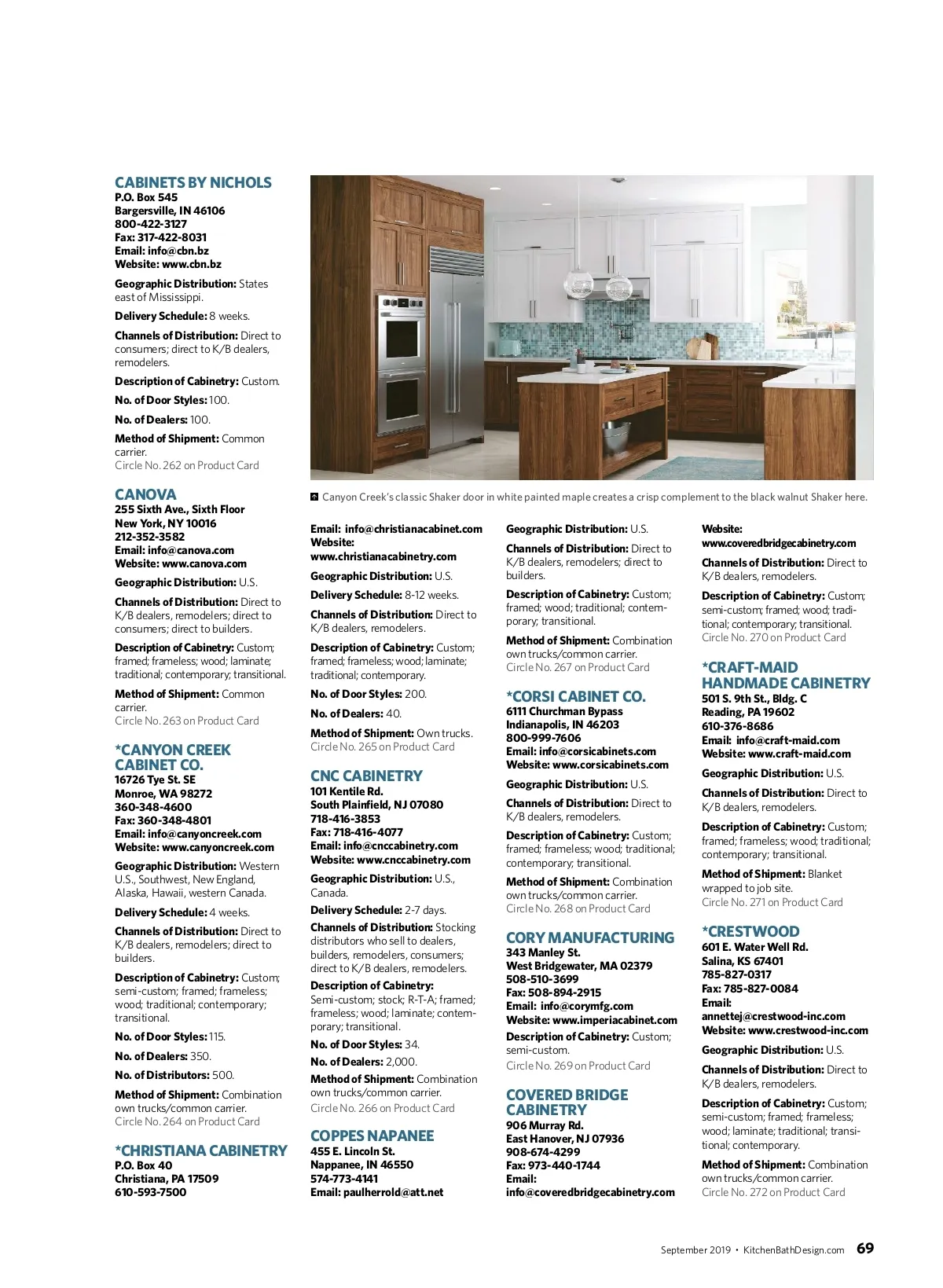 CABINETS BY NICHOLS
P.O. Box 545
Bargersville, IN 46106
800-422-3127
Fax: 317-422-8031
Email: info@cbn.bz
Website: www.cbn.bz

Geographic Distribution: States east of Mississippi.

Delivery Schedule: 8 weeks.

Channels of Distribution: Direct to consumers; direct to K/B dealers, remodelers.

Description of Cabinetry: Custom.

No. of Door Styles: 100.

No. of Dealers: 100.

Method of Shipment: Common carrier.
Circle No. 262 on Product Card

CANOVA
255 Sixth Ave., Sixth Floor
New York, NY 10016
212-352-3582
Email: info@canova.com
Website: www.canova.com

Geographic Distribution: U.S.

Channels of Distribution: Direct to K/B dealers, remodelers; direct to consumers; direct to builders.

Description of Cabinetry: Custom; framed; frameless; wood; laminate; traditional; contemporary; transitional.

Method of Shipment: Common carrier.
Circle No. 263 on Product Card

*CANYON CREEK CABINET CO.
16726 Tye St. SE
Monroe, WA 98272
360-348-4600
Fax: 360-348-4801
Email: info@canyoncreek.com
Website: www.canyoncreek.com

Geographic Distribution: Western U.S., Southwest, New England, Alaska, Hawaii, western Canada.

Delivery Schedule: 4 weeks.

Channels of Distribution: Direct to K/B dealers, remodelers; direct to builders.

Description of Cabinetry: Custom; semi-custom; framed; frameless; wood; traditional; contemporary; transitional.

No. of Door Styles: 115.

No. of Dealers: 350.

No. of Distributors: 500.

Method of Shipment: Combination own trucks/common carrier.
Circle No. 264 on Product Card

*CHRISTIANA CABINETRY
P.O. Box 40
Christiana, PA 17509
610-593-7500

Canyon Creek's classic Shaker door in white painted maple creates a crisp complement to the black walnut Shaker here.

Email: info@christianacabinet.com
Website: www.christianacabinetry.com

Geographic Distribution: U.S.

Delivery Schedule: 8-12 weeks.

Channels of Distribution: Direct to K/B dealers, remodelers.

Description of Cabinetry: Custom; framed; frameless; wood; laminate; traditional; contemporary.

No. of Door Styles: 200.

No. of Dealers: 40.

Method of Shipment: Own trucks.
Circle No. 265 on Product Card

CNC CABINETRY
101 Kentile Rd.
South Plainfield, NJ 07080
718-416-3853
Fax: 718-416-4077
Email: info@cnccabinetry.com
Website: www.cnccabinetry.com

Geographic Distribution: U.S., Canada.

Delivery Schedule: 2-7 days.

Channels of Distribution: Stocking distributors who sell to dealers, builders, remodelers, consumers; direct to K/B dealers, remodelers.

Description of Cabinetry: Semi-custom; stock; R-T-A; framed; frameless; wood; laminate; contemporary; transitional.

No. of Door Styles: 34.

No. of Dealers: 2,000.

Method of Shipment: Combination own trucks/common carrier.
Circle No. 266 on Product Card

COPPES NAPANEE
455 E. Lincoln St.
Nappanee, IN 46550
574-773-4141
Email: paulherrold@att.net

Geographic Distribution: U.S.

Channels of Distribution: Direct to K/B dealers, remodelers; direct to builders.

Description of Cabinetry: Custom; framed; wood; traditional; contemporary; transitional.

Method of Shipment: Combination own trucks/common carrier.
Circle No. 267 on Product Card

*CORSI CABINET CO.
6111 Churchman Bypass
Indianapolis, IN 46203
800-999-7606
Email: info@corsicabinets.com
Website: www.corsicabinets.com

Geographic Distribution: U.S.

Channels of Distribution: Direct to K/B dealers, remodelers.

Description of Cabinetry: Custom; framed; frameless; wood; traditional; contemporary; transitional.

Method of Shipment: Combination own trucks/common carrier.
Circle No. 268 on Product Card

CORY MANUFACTURING
343 Manley St.
West Bridgewater, MA 02379
508-510-3699
Fax: 508-894-2915
Email: info@corymfg.com
Website: www.imperiacabinet.com

Description of Cabinetry: Custom; semi-custom.
Circle No. 269 on Product Card

COVERED BRIDGE CABINETRY
906 Murray Rd.
East Hanover, NJ 07936
908-674-4299
Fax: 973-440-1744
Email: info@coveredbridgecabinetry.com
Website: www.coveredbridgecabinetry.com

Channels of Distribution: Direct to K/B dealers, remodelers.

Description of Cabinetry: Custom; semi-custom; framed; wood; traditional; contemporary; transitional.
Circle No. 270 on Product Card

*CRAFT-MAID HANDMADE CABINETRY
501 S. 9th St., Bldg. C
Reading, PA 19602
610-376-8686
Email: info@craft-maid.com
Website: www.craft-maid.com

Geographic Distribution: U.S.

Channels of Distribution: Direct to K/B dealers, remodelers.

Description of Cabinetry: Custom; framed; frameless; wood; traditional; contemporary; transitional.

Method of Shipment: Blanket wrapped to job site.
Circle No. 271 on Product Card

*CRESTWOOD
601 E. Water Well Rd.
Salina, KS 67401
785-827-0317
Fax: 785-827-0084
Email: annettej@crestwood-inc.com
Website: www.crestwood-inc.com

Geographic Distribution: U.S.

Channels of Distribution: Direct to K/B dealers, remodelers.

Description of Cabinetry: Custom; semi-custom; framed; frameless; wood; laminate; traditional; transitional; contemporary.

Method of Shipment: Combination own trucks/common carrier.
Circle No. 272 on Product Card

September 2019 • KitchenBathDesign.com 69